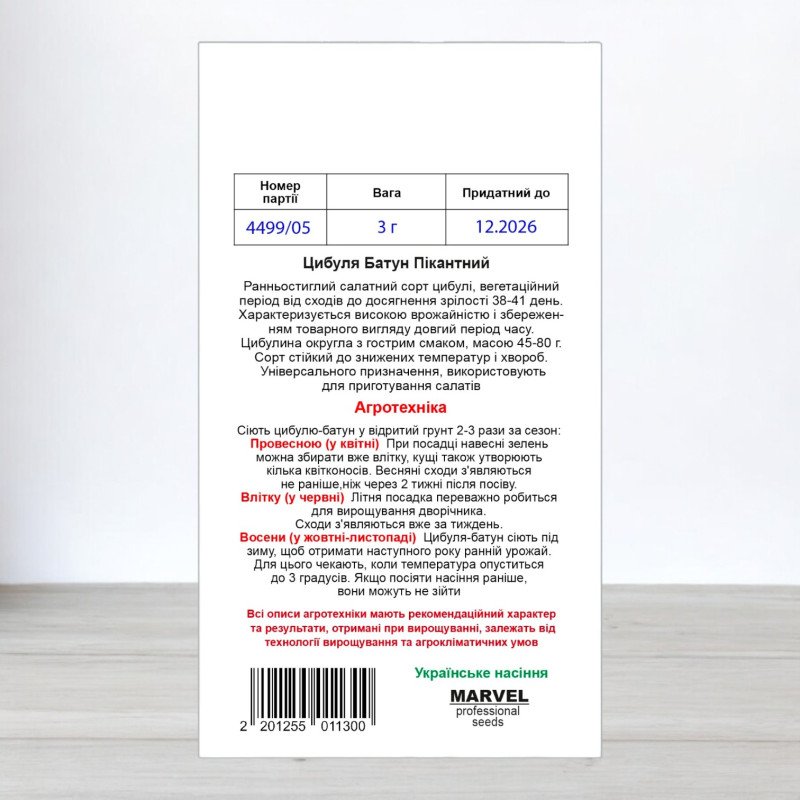 | Номер партії | Вага | Придатний до |
|---|---|---|
| 4499/05 | 3 г | 12.2026 |

Цибуля Батун Пікантний

Ранньостиглий салатний сорт цибулі, вегетаційний період від сходів до досягнення зрілості 38-41 день. Характеризується високою врожайністю і збереженням товарного вигляду довгий період часу. Цибулина округла з гострим смаком, масою 45-80 г. Сорт стійкий до знижених температур і хвороб. Універсального призначення, використовують для приготування салатів

Агротехніка

Сіють цибулю-батун у відритий грунт 2-3 рази за сезон:
Провесною (у квітні) При посадці навесні зелень можна збирати вже влітку, кущі також утворюють кілька квітконосів. Весняні сходи з'являються не раніше,ніж через 2 тижні після посіву.
Влітку (у червні) Літня посадка переважно робиться для вирощування дворічника. Сходи з'являються вже за тиждень.
Восени (у жовтні-листопаді) Цибуля-батун сіють під зиму, щоб отримати наступного року ранній урожай. Для цього чекають, коли температура опуститься до 3 градусів. Якщо посіяти насіння раніше, вони можуть не зійти

Всі описи агротехніки мають рекомендаційний характер та результати, отримані при вирощуванні, залежать від технології вирощування та агрокліматичних умов

2 201255 011300

Українське насіння

MARVEL
professional
seeds